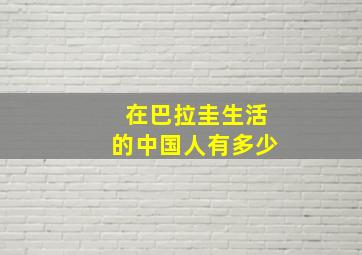 在巴拉圭生活
的中国人有多少